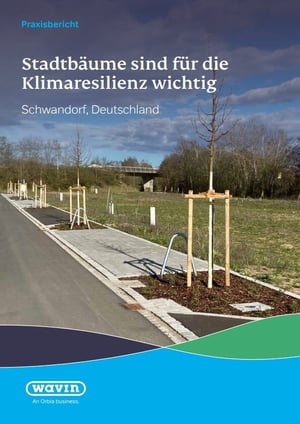 Praxisbericht

Stadtbäume sind für die Klimaresilienz wichtig

Schwandorf, Deutschland

wavin
An Orbia business.